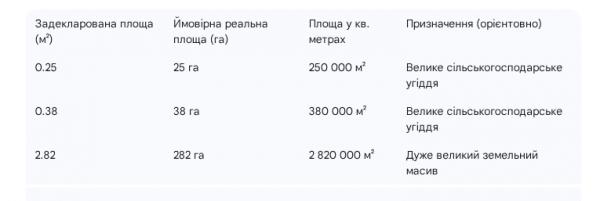 | Задекларована площа (м²) | Ймовірна реальна площа (га) | Площа у кв. метрах | Призначення (орієнтовно) |
|---|---|---|---|
| 0.25 | 25 га | 250 000 м² | Велике сільськогосподарське угіддя |
| 0.38 | 38 га | 380 000 м² | Велике сільськогосподарське угіддя |
| 2.82 | 282 га | 2 820 000 м² | Дуже великий земельний масив |